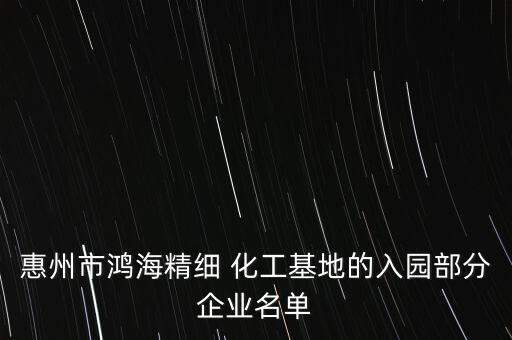 惠州市鸿海精细 化工基地的入园部分企业名单